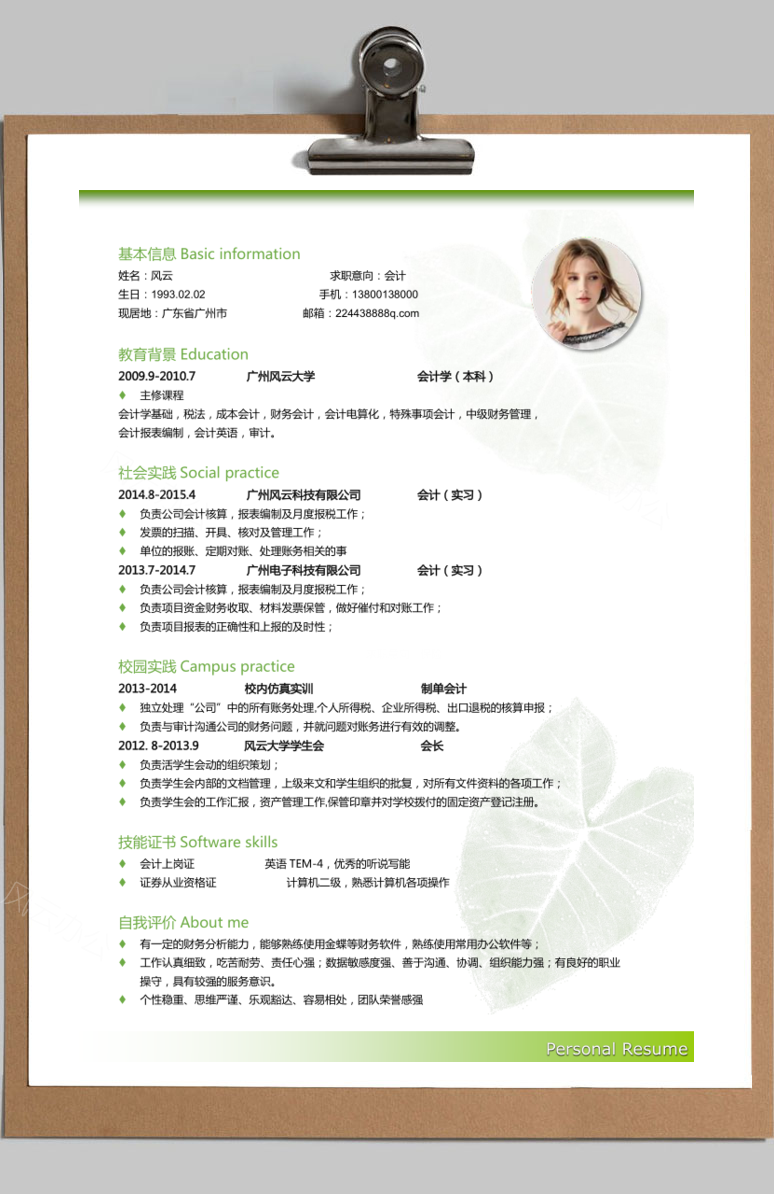 基本信息 Basic information

姓名：风云 求职意向：会计
生日：1993.02.02 手机：13800138000
现居地：广东省广州市 邮箱：224438888q.com

教育背景 Education

2009.9-2010.7 广州风云大学 会计学（本科）

♦ 主修课程

会计学基础，税法，成本会计，财务会计，会计电算化，特殊事项会计，中级财务管理，会计报表编制，会计英语，审计。

社会实践 Social practice

2014.8-2015.4 广州风云科技有限公司 会计（实习）

♦ 负责公司会计核算，报表编制及月度报税工作；
♦ 发票的扫描、开具、核对及管理工作；
♦ 单位的报账、定期对账、处理账务相关的事

2013.7-2014.7 广州电子科技有限公司 会计（实习）

♦ 负责公司会计核算，报表编制及月度报税工作；
♦ 负责项目资金财务收取、材料发票保管，做好催付和对账工作；
♦ 负责项目报表的正确性和上报的及时性；

校园实践 Campus practice

2013-2014 校内仿真实训 制单会计

♦ 独立处理“公司”中的所有账务处理,个人所得税、企业所得税、出口退税的核算申报；
♦ 负责与审计沟通公司的财务问题，并就问题对账务进行有效的调整。

2012. 8-2013.9 风云大学学生会 会长

♦ 负责活学生会动的组织策划；
♦ 负责学生会内部的文档管理，上级来文和学生组织的批复，对所有文件资料的各项工作；
♦ 负责学生会的工作汇报，资产管理工作,保管印章并对学校拨付的固定资产登记注册。

技能证书 Software skills

♦ 会计上岗证 英语 TEM-4，优秀的听说写能
♦ 证券从业资格证 计算机二级，熟悉计算机各项操作

自我评价 About me

♦ 有一定的财务分析能力，能够熟练使用金蝶等财务软件，熟练使用常用办公软件等；
♦ 工作认真细致，吃苦耐劳、责任心强；数据敏感度强、善于沟通、协调、组织能力强；有良好的职业操守，具有较强的服务意识。
♦ 个性稳重、思维严谨、乐观豁达、容易相处，团队荣誉感强

Personal Resume